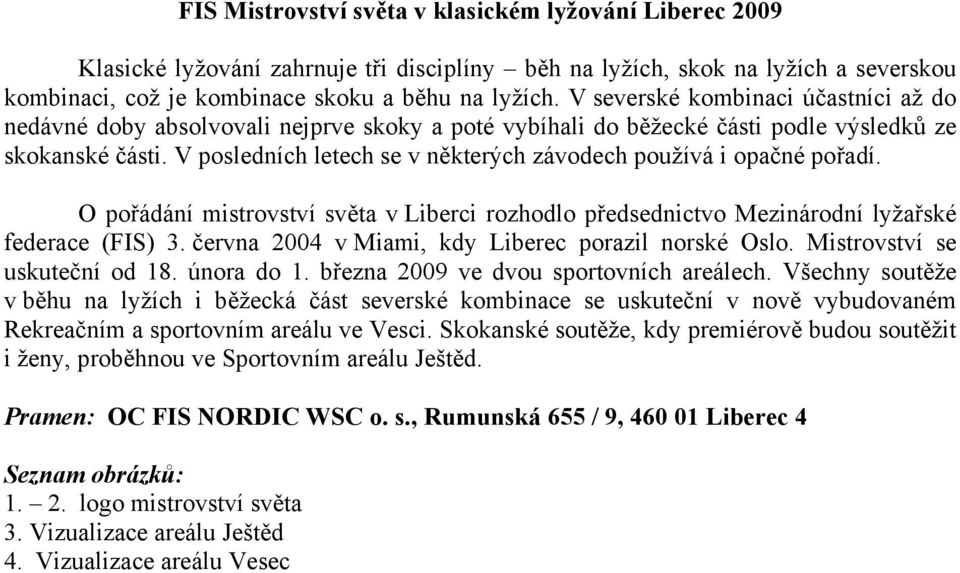 FIS Mistrovství světa v klasickém lyžování Liberec 2009

Klasické lyžování zahrnuje tři disciplíny – běh na lyžích, skok na lyžích a severskou kombinaci, což je kombinace skoku a běhu na lyžích. V severské kombinaci účastníci až do nedávné doby absolvovali nejprve skoky a poté vybíhali do běžecké části podle výsledků ze skokanské části. V posledních letech se v některých závodech používá i opačné pořadí.

O pořádání mistrovství světa v Liberci rozhodlo předsednictvo Mezinárodní lyžařské federace (FIS) 3. června 2004 v Miami, kdy Liberec porazil norské Oslo. Mistrovství se uskuteční od 18. února do 1. března 2009 ve dvou sportovních areálech. Všechny soutěže v běhu na lyžích i běžecká část severské kombinace se uskuteční v nově vybudovaném Rekreačním a sportovním areálu ve Vesci. Skokanské soutěže, kdy premiérově budou soutěžit i ženy, proběhnou ve Sportovním areálu Ještěd.

Pramen: OC FIS NORDIC WSC o. s., Rumunská 655 / 9, 460 01 Liberec 4

Seznam obrázků:
1. – 2. logo mistrovství světa
3. Vizualizace areálu Ještěd
4. Vizualizace areálu Vesec